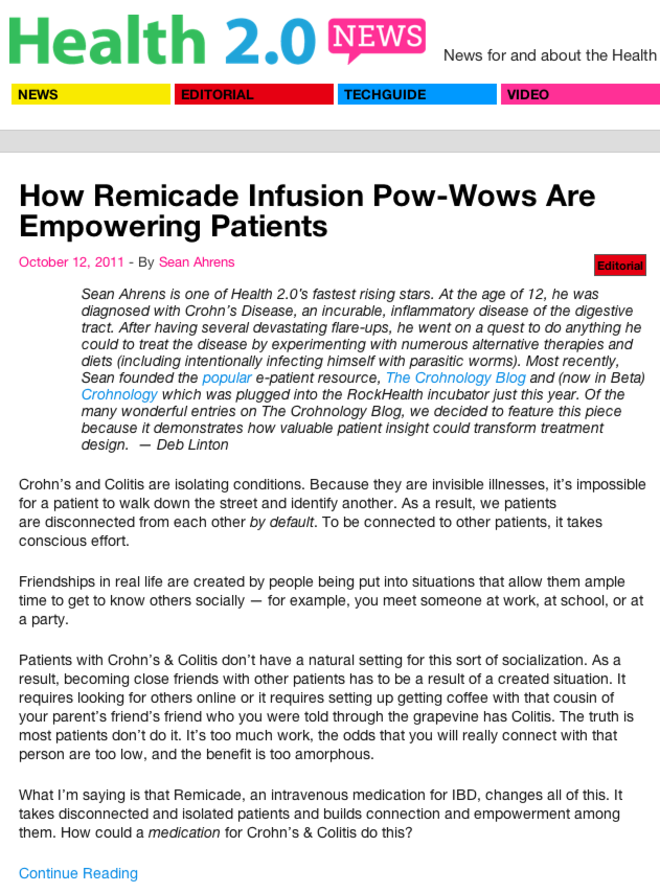 Health 2.0 NEWS

News for and about the Health

NEWS EDITORIAL TECHGUIDE VIDEO

How Remicade Infusion Pow-Wows Are Empowering Patients

October 12, 2011 - By Sean Ahrens

Editorial

Sean Ahrens is one of Health 2.0's fastest rising stars. At the age of 12, he was diagnosed with Crohn's Disease, an incurable, inflammatory disease of the digestive tract. After having several devastating flare-ups, he went on a quest to do anything he could to treat the disease by experimenting with numerous alternative therapies and diets (including intentionally infecting himself with parasitic worms). Most recently, Sean founded the popular e-patient resource, The Crohnology Blog and (now in Beta) Crohnology which was plugged into the RockHealth incubator just this year. Of the many wonderful entries on The Crohnology Blog, we decided to feature this piece because it demonstrates how valuable patient insight could transform treatment design. — Deb Linton

Crohn's and Colitis are isolating conditions. Because they are invisible illnesses, it's impossible for a patient to walk down the street and identify another. As a result, we patients are disconnected from each other by default. To be connected to other patients, it takes conscious effort.

Friendships in real life are created by people being put into situations that allow them ample time to get to know others socially — for example, you meet someone at work, at school, or at a party.

Patients with Crohn's & Colitis don't have a natural setting for this sort of socialization. As a result, becoming close friends with other patients has to be a result of a created situation. It requires looking for others online or it requires setting up getting coffee with that cousin of your parent's friend's friend who you were told through the grapevine has Colitis. The truth is most patients don't do it. It's too much work, the odds that you will really connect with that person are too low, and the benefit is too amorphous.

What I'm saying is that Remicade, an intravenous medication for IBD, changes all of this. It takes disconnected and isolated patients and builds connection and empowerment among them. How could a medication for Crohn's & Colitis do this?

Continue Reading